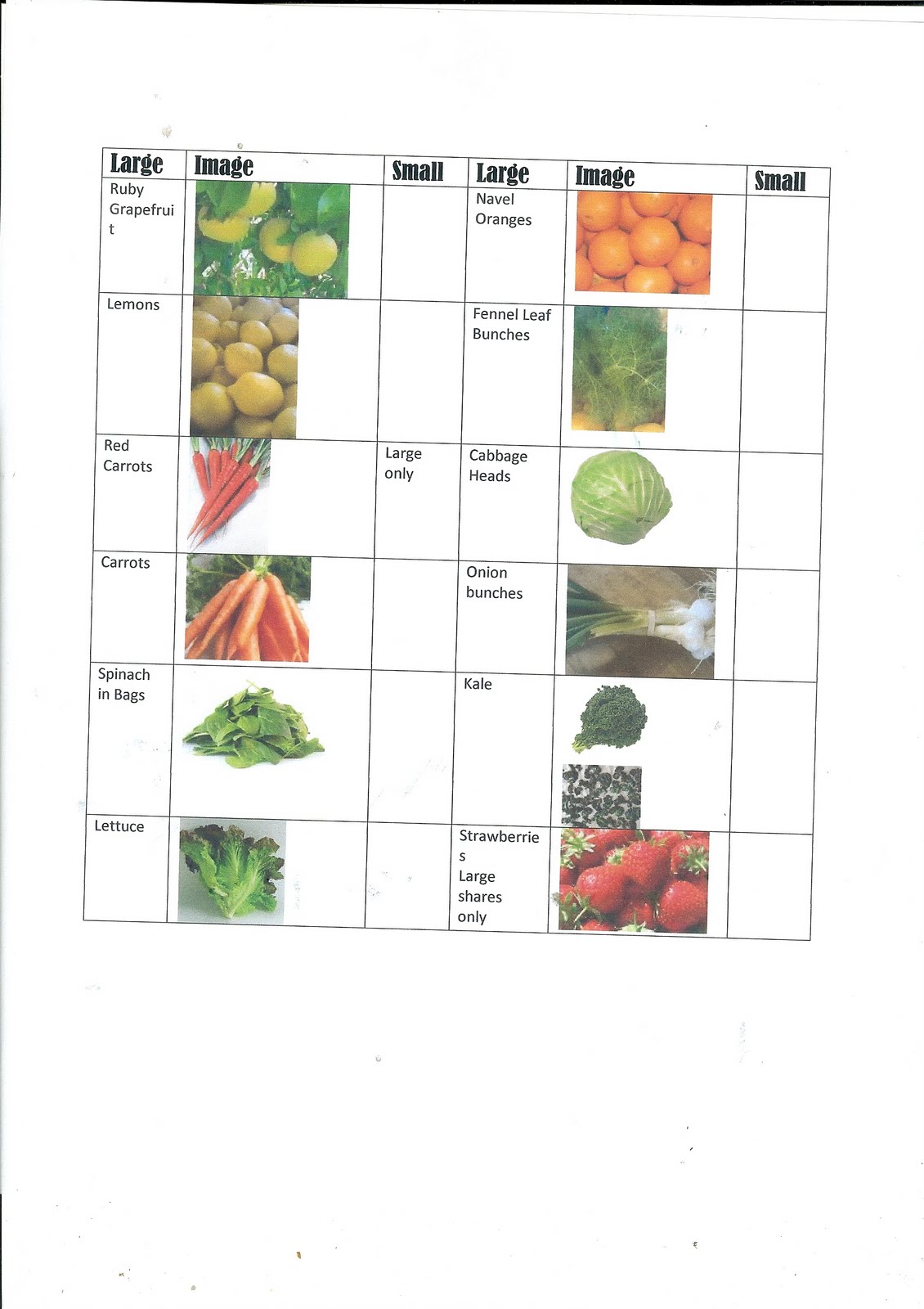 | Large | Image | Small | Large | Image | Small |
|---|---|---|---|---|---|
| Ruby Grapefruit | | | Navel Oranges | | |
| Lemons | | | Fennel Leaf Bunches | | |
| Red Carrots | | Large only | Cabbage Heads | | |
| Carrots | | | Onion bunches | | |
| Spinach in Bags | | | Kale | | |
| Lettuce | | | Strawberries Large shares only | | |